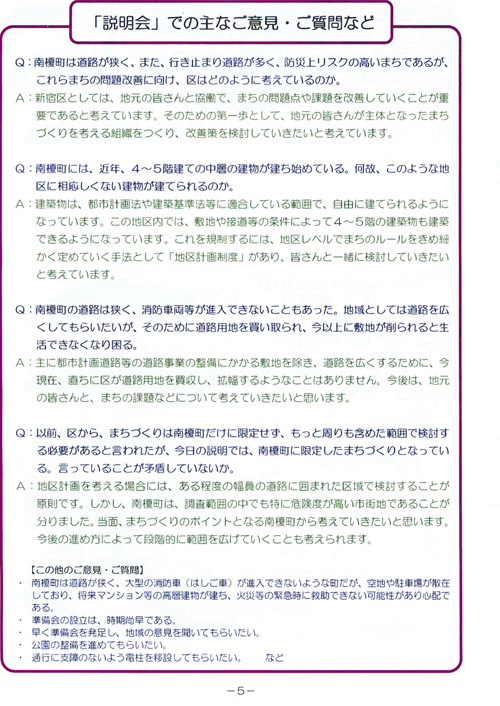 「説明会」での主なご意見・ご質問など

Q：南榎町は道路が狭く、また、行き止まり道路が多く、防災上リスクの高いまちであるが、これらまちの問題改善に向け、区はどのように考えているのか。

A：新宿区としては、地元の皆さんと協働で、まちの問題点や課題を改善していくことが重要であると考えています。そのための第一歩として、地元の皆さんが主体となったまちづくりを考える組織をつくり、改善策を検討していきたいと考えています。

Q：南榎町には、近年、4～5階建ての中層の建物が建ち始めている。何故、このような地区に相応しくない建物が建てられるのか。

A：建築物は、都市計画法や建築基準法等に適合している範囲で、自由に建てられるようになっています。この地区内では、敷地や接道等の条件によって4～5階の建築物も建築できるようになっています。これを規制するには、地区レベルでまちのルールをきめ細かく定めていく手法として「地区計画制度」があり、皆さんと一緒に検討していきたいと考えています。

Q：南榎町の道路は狭く、消防車両等が進入できないこともあった。地域としては道路を広くしてもらいたいが、そのために道路用地を買い取られ、今以上に敷地が削られると生活できなくなり困る。

A：主に都市計画道路等の道路事業の整備にかかる敷地を除き、道路を広くするために、今現在、直ちに区が道路用地を買収し、拡幅するようなことはありません。今後は、地元の皆さんと、まちの課題などについて考えていきたいと思います。

Q：以前、区から、まちづくりは南榎町だけに限定せず、もっと周りも含めた範囲で検討する必要があると言われたが、今日の説明では、南榎町に限定したまちづくりとなっている。言っていることが矛盾していないか。

A：地区計画を考える場合には、ある程度の幅員の道路に囲まれた区域で検討することが原則です。しかし、南榎町は、調査範囲の中でも特に危険度が高い市街地であることが分りました。当面、まちづくりのポイントとなる南榎町から考えていきたいと思います。今後の進め方によって段階的に範囲を広げていくことも考えられます。

【この他のご意見・ご質問】
・南榎町は道路が狭く、大型の消防車（はしご車）が進入できないような町だが、空地や駐車場が散在しており、将来マンション等の高層建物が建ち、火災等の緊急時に救助できない可能性があり心配である。
・準備会の設立は、時期尚早である。
・早く準備会を発足し、地域の意見を聞いてもらいたい。
・公園の整備を進めてもらいたい。
・通行に支障のないよう電柱を移設してもらいたい。　など

－5－